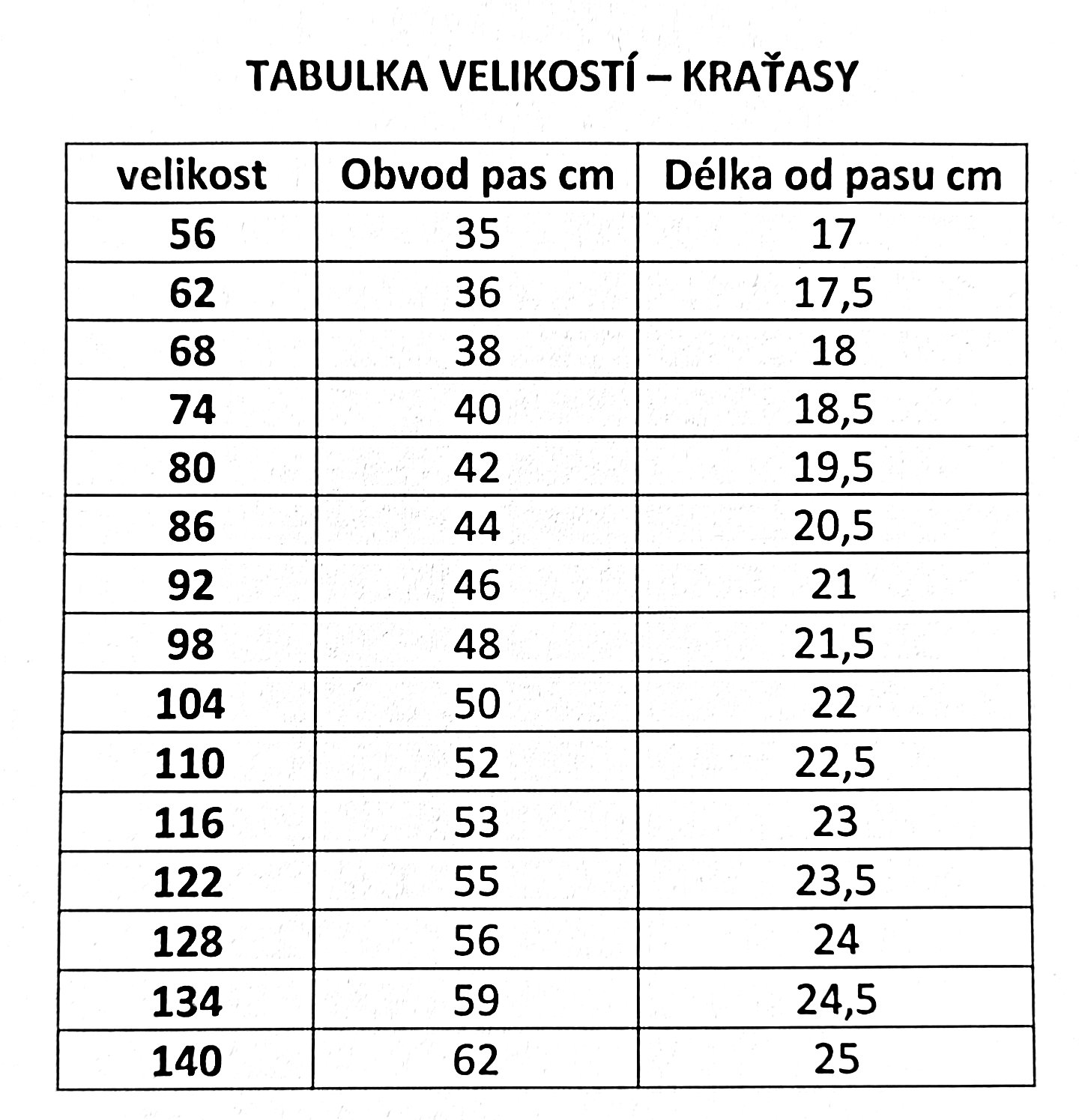 TABULKA VELIKOSTÍ – KRAŤASY

| velikost | Obvod pas cm | Délka od pasu cm |
|---|---|---|
| 56 | 35 | 17 |
| 62 | 36 | 17,5 |
| 68 | 38 | 18 |
| 74 | 40 | 18,5 |
| 80 | 42 | 19,5 |
| 86 | 44 | 20,5 |
| 92 | 46 | 21 |
| 98 | 48 | 21,5 |
| 104 | 50 | 22 |
| 110 | 52 | 22,5 |
| 116 | 53 | 23 |
| 122 | 55 | 23,5 |
| 128 | 56 | 24 |
| 134 | 59 | 24,5 |
| 140 | 62 | 25 |